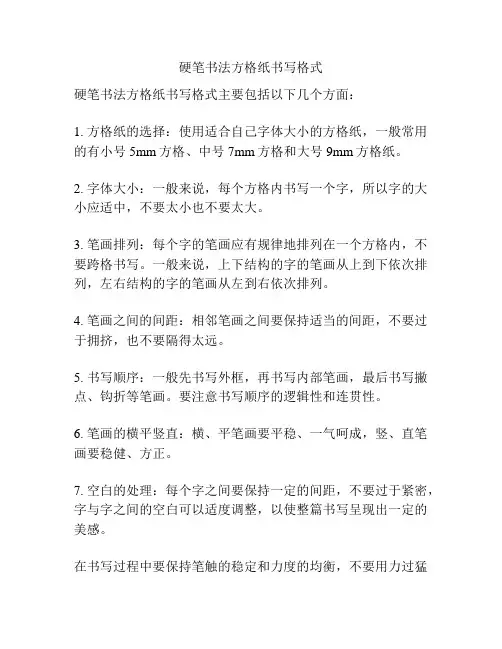 硬笔书法方格纸书写格式

硬笔书法方格纸书写格式主要包括以下几个方面：

1. 方格纸的选择：使用适合自己字体大小的方格纸，一般常用的有小号 5mm 方格、中号 7mm 方格和大号 9mm 方格纸。

2. 字体大小：一般来说，每个方格内书写一个字，所以字的大小应适中，不要太小也不要太大。

3. 笔画排列：每个字的笔画应有规律地排列在一个方格内，不要跨格书写。一般来说，上下结构的字的笔画从上到下依次排列，左右结构的字的笔画从左到右依次排列。

4. 笔画之间的间距：相邻笔画之间要保持适当的间距，不要过于拥挤，也不要隔得太远。

5. 书写顺序：一般先书写外框，再书写内部笔画，最后书写撇点、钩折等笔画。要注意书写顺序的逻辑性和连贯性。

6. 笔画的横平竖直：横、平笔画要平稳、一气呵成，竖、直笔画要稳健、方正。

7. 空白的处理：每个字之间要保持一定的间距，不要过于紧密，字与字之间的空白可以适度调整，以使整篇书写呈现出一定的美感。

在书写过程中要保持笔触的稳定和力度的均衡，不要用力过猛